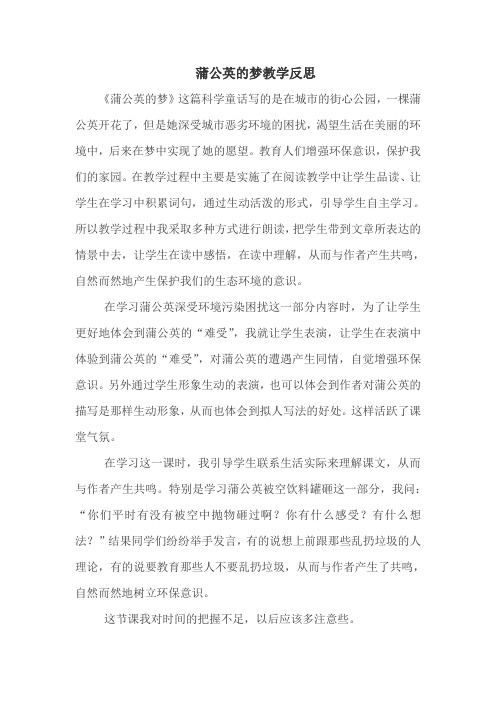 蒲公英的梦教学反思

《蒲公英的梦》这篇科学童话写的是在城市的街心公园，一棵蒲公英开花了，但是她深受城市恶劣环境的困扰，渴望生活在美丽的环境中，后来在梦中实现了她的愿望。教育人们增强环保意识，保护我们的家园。在教学过程中主要是实施了在阅读教学中让学生品读、让学生在学习中积累词句，通过生动活泼的形式，引导学生自主学习。所以教学过程中我采取多种方式进行朗读，把学生带到文章所表达的情景中去，让学生在读中感悟，在读中理解，从而与作者产生共鸣，自然而然地产生保护我们的生态环境的意识。

在学习蒲公英深受环境污染困扰这一部分内容时，为了让学生更好地体会到蒲公英的“难受”，我就让学生表演，让学生在表演中体验到蒲公英的“难受”，对蒲公英的遭遇产生同情，自觉增强环保意识。另外通过学生形象生动的表演，也可以体会到作者对蒲公英的描写是那样生动形象，从而也体会到拟人写法的好处。这样活跃了课堂气氛。

在学习这一课时，我引导学生联系生活实际来理解课文，从而与作者产生共鸣。特别是学习蒲公英被空饮料罐砸这一部分，我问：“你们平时有没有被空中抛物砸过啊？你有什么感受？有什么想法？”结果同学们纷纷举手发言，有的说想上前跟那些乱扔垃圾的人理论，有的说要教育那些人不要乱扔垃圾，从而与作者产生了共鸣，自然而然地树立环保意识。

这节课我对时间的把握不足，以后应该多注意些。